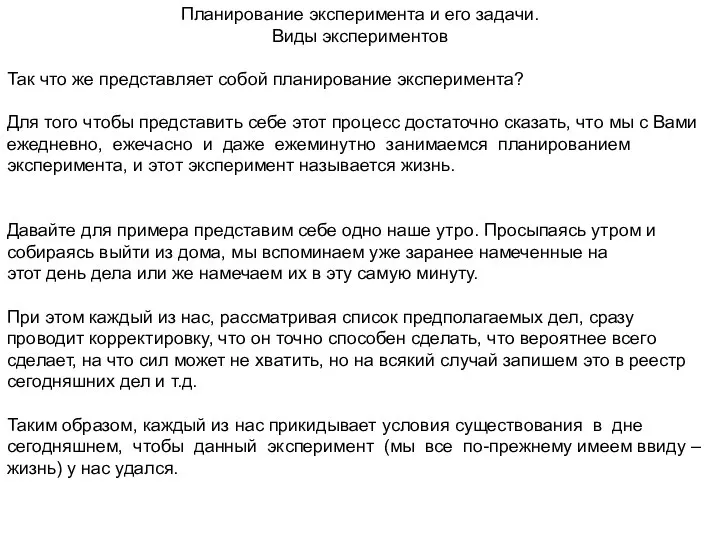 Планирование эксперимента и его задачи.
Виды экспериментов

Так что же представляет собой планирование эксперимента?

Для того чтобы представить себе этот процесс достаточно сказать, что мы с Вами ежедневно, ежечасно и даже ежеминутно занимаемся планированием эксперимента, и этот эксперимент называется жизнь.

Давайте для примера представим себе одно наше утро. Просыпаясь утром и собираясь выйти из дома, мы вспоминаем уже заранее намеченные на этот день дела или же намечаем их в эту самую минуту.

При этом каждый из нас, рассматривая список предполагаемых дел, сразу проводит корректировку, что он точно способен сделать, что вероятнее всего сделает, на что сил может не хватить, но на всякий случай запишем это в реестр сегодняшних дел и т.д.

Таким образом, каждый из нас прикидывает условия существования в дне сегодняшнем, чтобы данный эксперимент (мы все по-прежнему имеем ввиду – жизнь) у нас удался.